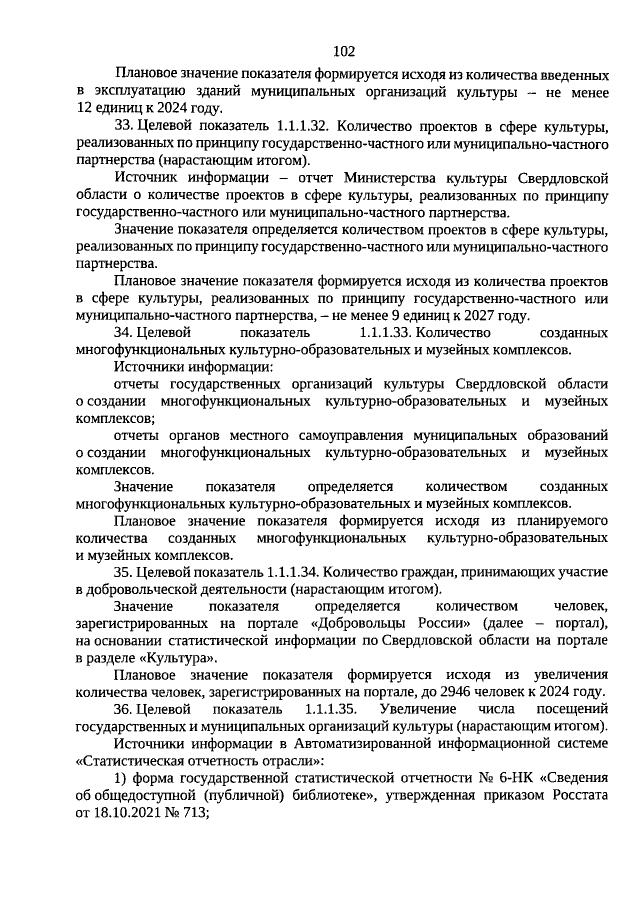 102

Плановое значение показателя формируется исходя из количества введенных в эксплуатацию зданий муниципальных организаций культуры – не менее 12 единиц к 2024 году.

33. Целевой показатель 1.1.1.32. Количество проектов в сфере культуры, реализованных по принципу государственно-частного или муниципально-частного партнерства (нарастающим итогом).

Источник информации – отчет Министерства культуры Свердловской области о количестве проектов в сфере культуры, реализованных по принципу государственно-частного или муниципально-частного партнерства.

Значение показателя определяется количеством проектов в сфере культуры, реализованных по принципу государственно-частного или муниципально-частного партнерства.

Плановое значение показателя формируется исходя из количества проектов в сфере культуры, реализованных по принципу государственно-частного или муниципально-частного партнерства, – не менее 9 единиц к 2027 году.

34. Целевой показатель 1.1.1.33. Количество созданных многофункциональных культурно-образовательных и музейных комплексов.

Источники информации:

отчеты государственных организаций культуры Свердловской области о создании многофункциональных культурно-образовательных и музейных комплексов;

отчеты органов местного самоуправления муниципальных образований о создании многофункциональных культурно-образовательных и музейных комплексов.

Значение показателя определяется количеством созданных многофункциональных культурно-образовательных и музейных комплексов.

Плановое значение показателя формируется исходя из планируемого количества созданных многофункциональных культурно-образовательных и музейных комплексов.

35. Целевой показатель 1.1.1.34. Количество граждан, принимающих участие в добровольческой деятельности (нарастающим итогом).

Значение показателя определяется количеством человек, зарегистрированных на портале «Добровольцы России» (далее – портал), на основании статистической информации по Свердловской области на портале в разделе «Культура».

Плановое значение показателя формируется исходя из увеличения количества человек, зарегистрированных на портале, до 2946 человек к 2024 году.

36. Целевой показатель 1.1.1.35. Увеличение числа посещений государственных и муниципальных организаций культуры (нарастающим итогом).

Источники информации в Автоматизированной информационной системе «Статистическая отчетность отрасли»:

1) форма государственной статистической отчетности № 6-НК «Сведения об общедоступной (публичной) библиотеке», утвержденная приказом Росстата от 18.10.2021 № 713;